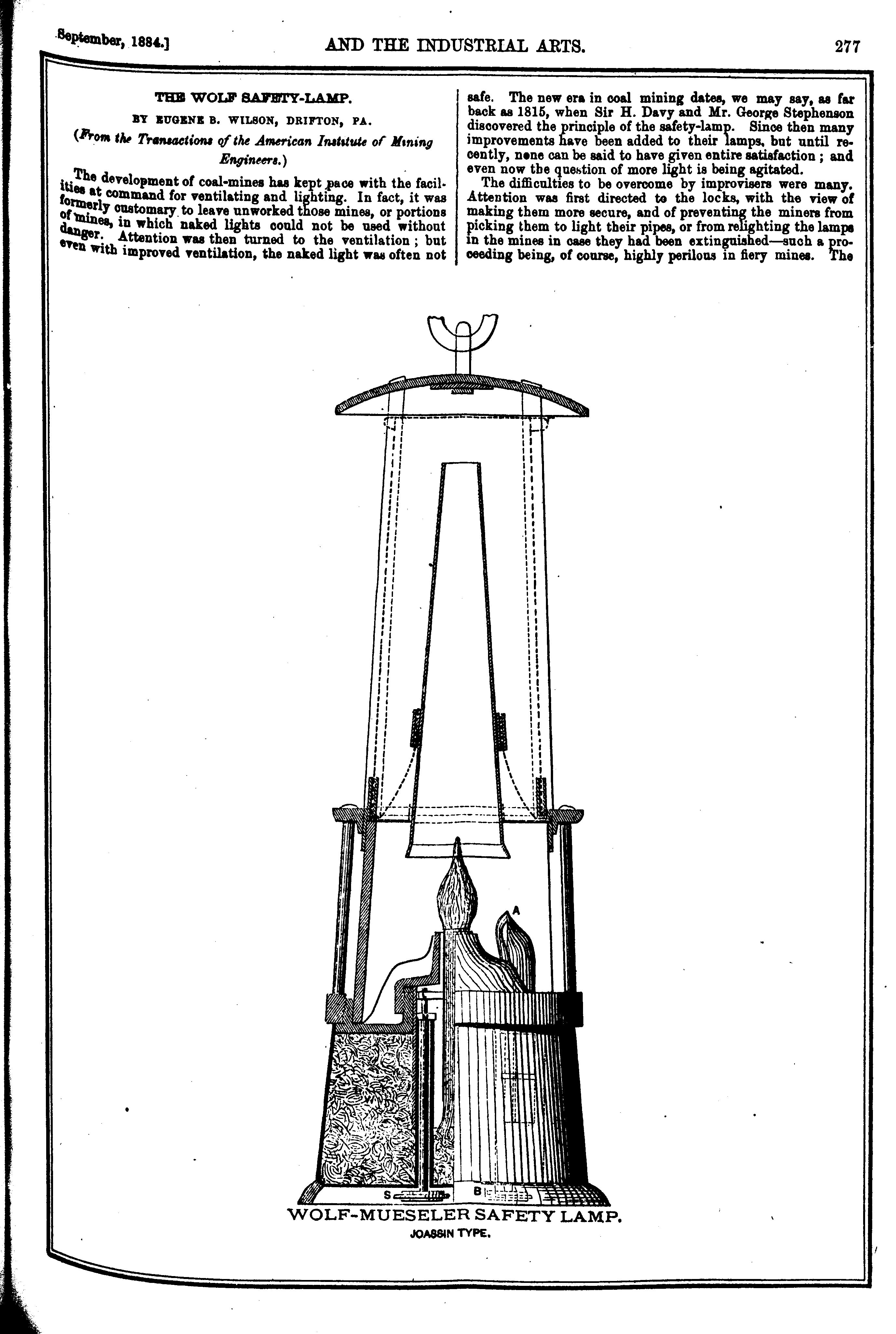 September, 1884.] AND THE INDUSTRIAL ARTS. 277

THE WOLF SAFETY-LAMP.

BY EUGENE B. WILSON, DRIFTON, PA.

(From the Transactions of the American Institute of Mining Engineers.)

The development of coal-mines has kept pace with the facilities at command for ventilating and lighting. In fact, it was formerly customary to leave unworked those mines, or portions of mines, in which naked lights could not be used without danger. Attention was then turned to the ventilation; but even with improved ventilation, the naked light was often not safe. The new era in coal mining dates, we may say, as far back as 1815, when Sir H. Davy and Mr. George Stephenson discovered the principle of the safety-lamp. Since then many improvements have been added to their lamps, but until recently, none can be said to have given entire satisfaction; and even now the question of more light is being agitated.

The difficulties to be overcome by improvisers were many. Attention was first directed to the locks, with the view of making them more secure, and of preventing the miners from picking them to light their pipes, or from relighting the lamps in the mines in case they had been extinguished—such a proceeding being, of course, highly perilous in fiery mines. The

A

S

B

WOLF-MUESELER SAFETY LAMP.

JOASSIN TYPE.